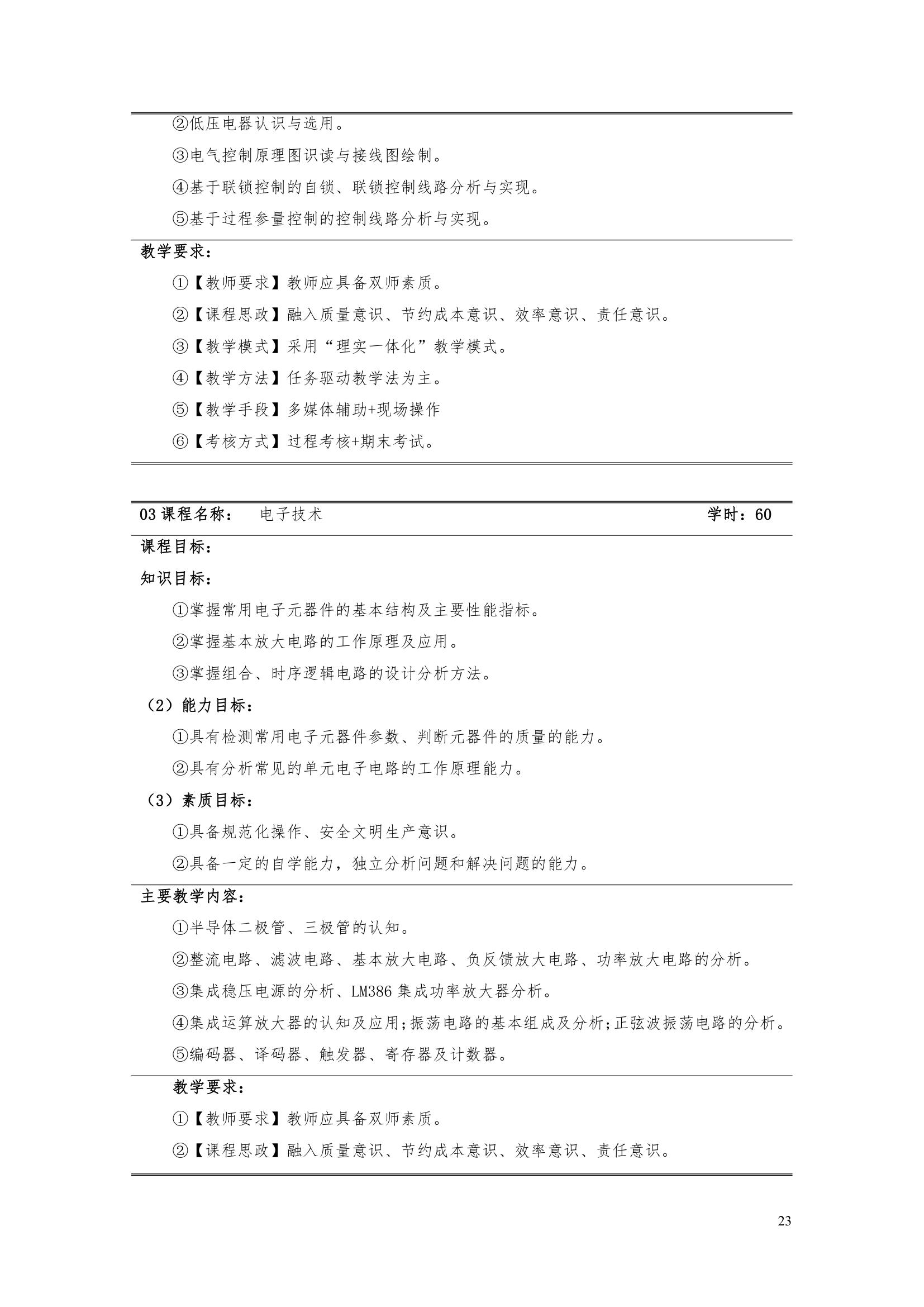 ②低压电器认识与选用。

③电气控制原理图识读与接线图绘制。

④基于联锁控制的自锁、联锁控制线路分析与实现。

⑤基于过程参量控制的控制线路分析与实现。

教学要求：

①【教师要求】教师应具备双师素质。

②【课程思政】融入质量意识、节约成本意识、效率意识、责任意识。

③【教学模式】采用“理实一体化”教学模式。

④【教学方法】任务驱动教学法为主。

⑤【教学手段】多媒体辅助+现场操作

⑥【考核方式】过程考核+期末考试。

03 课程名称： 电子技术 学时：60

课程目标：

知识目标：

①掌握常用电子元器件的基本结构及主要性能指标。

②掌握基本放大电路的工作原理及应用。

③掌握组合、时序逻辑电路的设计分析方法。

（2）能力目标：

①具有检测常用电子元器件参数、判断元器件的质量的能力。

②具有分析常见的单元电子电路的工作原理能力。

（3）素质目标：

①具备规范化操作、安全文明生产意识。

②具备一定的自学能力，独立分析问题和解决问题的能力。

主要教学内容：

①半导体二极管、三极管的认知。

②整流电路、滤波电路、基本放大电路、负反馈放大电路、功率放大电路的分析。

③集成稳压电源的分析、LM386 集成功率放大器分析。

④集成运算放大器的认知及应用;振荡电路的基本组成及分析;正弦波振荡电路的分析。

⑤编码器、译码器、触发器、寄存器及计数器。

教学要求：

①【教师要求】教师应具备双师素质。

②【课程思政】融入质量意识、节约成本意识、效率意识、责任意识。

23